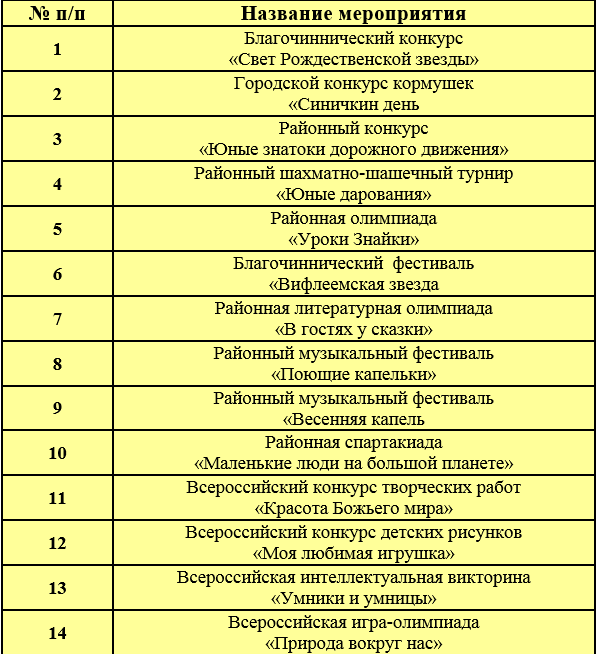 | № п/п | Название мероприятия |
|---|---|
| 1 | Благочиннический конкурс «Свет Рождественской звезды» |
| 2 | Городской конкурс кормушек «Синичкин день |
| 3 | Районный конкурс «Юные знатоки дорожного движения» |
| 4 | Районный шахматно-шашечный турнир «Юные дарования» |
| 5 | Районная олимпиада «Уроки Знайки» |
| 6 | Благочиннический фестиваль «Вифлеемская звезда |
| 7 | Районная литературная олимпиада «В гостях у сказки» |
| 8 | Районный музыкальный фестиваль «Поющие капельки» |
| 9 | Районный музыкальный фестиваль «Весенняя капель |
| 10 | Районная спартакиада «Маленькие люди на большой планете» |
| 11 | Всероссийский конкурс творческих работ «Красота Божьего мира» |
| 12 | Всероссийский конкурс детских рисунков «Моя любимая игрушка» |
| 13 | Всероссийская интеллектуальная викторина «Умники и умницы» |
| 14 | Всероссийская игра-олимпиада «Природа вокруг нас» |